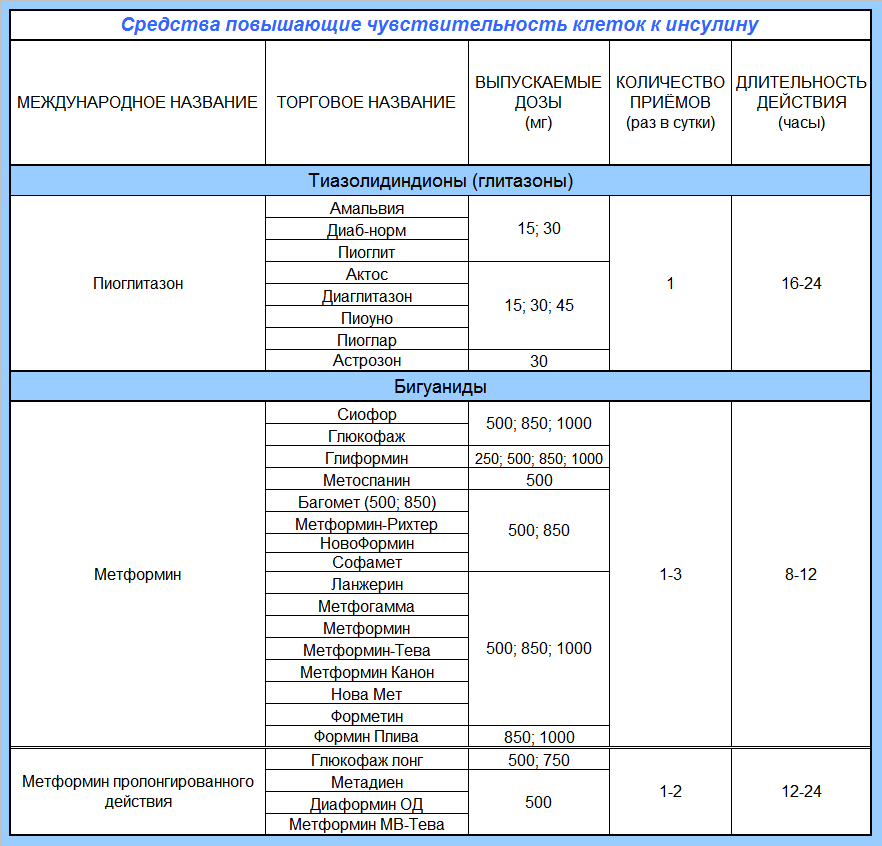 Средства повышающие чувствительность клеток к инсулину

| МЕЖДУНАРОДНОЕ НАЗВАНИЕ | ТОРГОВОЕ НАЗВАНИЕ | ВЫПУСКАЕМЫЕ ДОЗЫ (мг) | КОЛИЧЕСТВО ПРИЁМОВ (раз в сутки) | ДЛИТЕЛЬНОСТЬ ДЕЙСТВИЯ (часы) |
|---|---|---|---|---|
| Тиазолидиндионы (глитазоны) | | | | |
| Пиоглитазон | Амальвия | 15; 30 | 1 | 16-24 |
| | Диаб-норм | | | |
| | Пиоглит | | | |
| | Актос | 15; 30; 45 | | |
| | Диаглитазон | | | |
| | Пиоуно | | | |
| | Пиоглар | | | |
| | Астрозон | 30 | | |
| Бигуаниды | | | | |
| Метформин | Сиофор | 500; 850; 1000 | 1-3 | 8-12 |
| | Глюкофаж | | | |
| | Глиформин | 250; 500; 850; 1000 | | |
| | Метоспанин | 500 | | |
| | Багомет (500; 850) | 500; 850 | | |
| | Метформин-Рихтер | | | |
| | НовоФормин | | | |
| | Софамет | | | |
| | Ланжерин | 500; 850; 1000 | | |
| | Метфогамма | | | |
| | Метформин | | | |
| | Метформин-Тева | | | |
| | Метформин Канон | | | |
| | Нова Мет | | | |
| | Форметин | | | |
| | Формин Плива | 850; 1000 | | |
| Метформин пролонгированного действия | Глюкофаж лонг | 500; 750 | 1-2 | 12-24 |
| | Метадиен | 500 | | |
| | Диаформин ОД | | | |
| | Метформин МВ-Тева | | | |